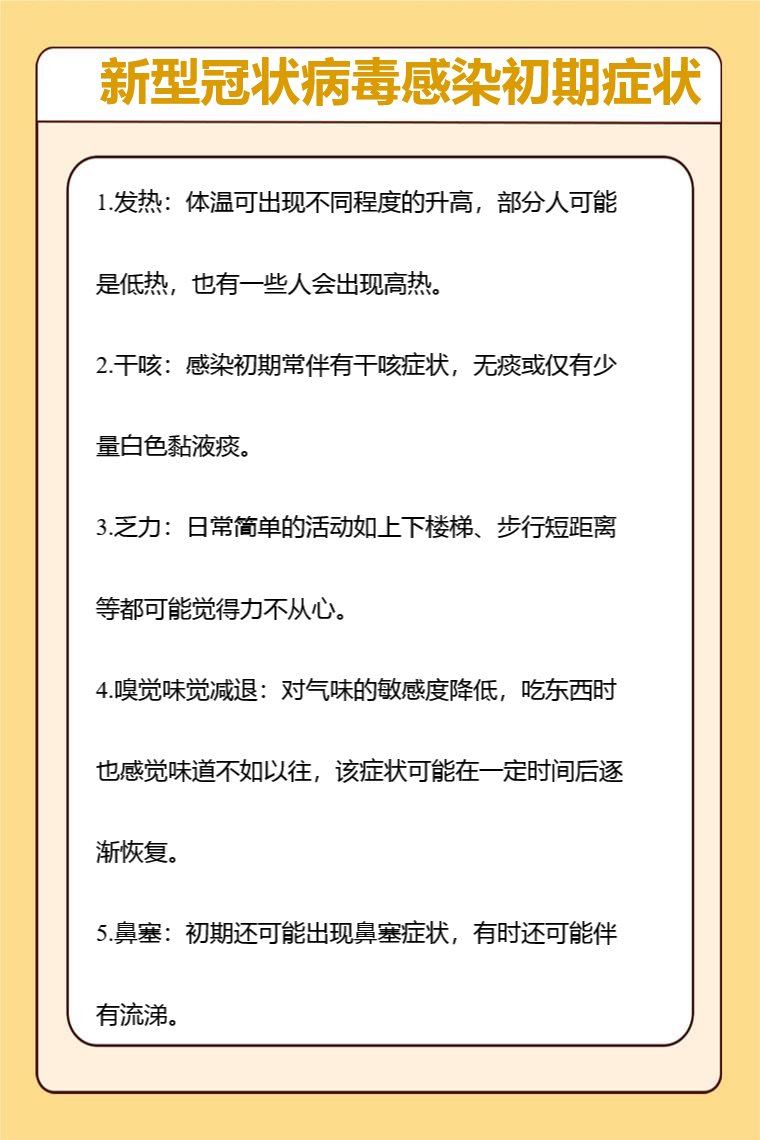 新型冠状病毒感染初期症状

1.发热：体温可出现不同程度的升高，部分人可能是低热，也有一些人会出现高热。

2.干咳：感染初期常伴有干咳症状，无痰或仅有少量白色黏液痰。

3.乏力：日常简单的活动如上下楼梯、步行短距离等都可能觉得力不从心。

4.嗅觉味觉减退：对气味的敏感度降低，吃东西时也感觉味道不如以往，该症状可能在一定时间后逐渐恢复。

5.鼻塞：初期还可能出现鼻塞症状，有时还可能伴有流涕。